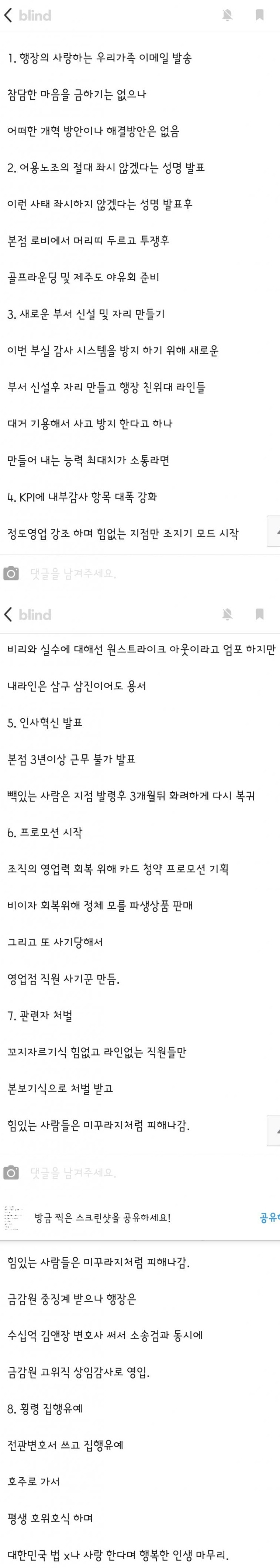 blind

1. 행장의 사랑하는 우리가족 이메일 발송

참담한 마음을 금하기는 없으나

어떠한 개혁 방안이나 해결방안은 없음

2. 어용노조의 절대 좌시 않겠다는 성명 발표

이런 사태 좌시하지 않겠다는 성명 발표후

본점 로비에서 머리띠 두르고 투쟁후

골프라운딩 및 제주도 야유회 준비

3. 새로운 부서 신설 및 자리 만들기

이번 부실 감사 시스템을 방지 하기 위해 새로운

부서 신설후 자리 만들고 행장 친위대 라인들

대거 기용해서 사고 방지 한다고 하나

만들어 내는 능력 최대치가 소통라면

4. KPI에 내부감사 항목 대폭 강화

정도영업 강조 하며 힘없는 지점만 조지기 모드 시작

댓글을 남겨주세요.

blind

비리와 실수에 대해선 원스트라이크 아웃이라고 엄포 하지만

내라인은 삼구 삼진이어도 용서

5. 인사혁신 발표

본점 3년이상 근무 불가 발표

빽있는 사람은 지점 발령후 3개월뒤 화려하게 다시 복귀

6. 프로모션 시작

조직의 영업력 회복 위해 카드 청약 프로모션 기획

비이자 회복위해 정체 모를 파생상품 판매

그리고 또 사기당해서

영업점 직원 사기꾼 만듬.

7. 관련자 처벌

꼬지자르기식 힘없고 라인없는 직원들만

본보기식으로 처벌 받고

힘있는 사람들은 미꾸라지처럼 피해나감.

댓글을 남겨주세요.

방금 찍은 스크린샷을 공유하세요!

공유하

힘있는 사람들은 미꾸라지처럼 피해나감.

금감원 중징계 받으나 행장은

수십억 김앤장 변호사 써서 소송검과 동시에

금감원 고위직 상임감사로 영입.

8. 횡령 집행유예

전관변호서 쓰고 집행유예

호주로 가서

평생 호위호식 하며

대한민국 법 x나 사랑 한다며 행복한 인생 마무리.